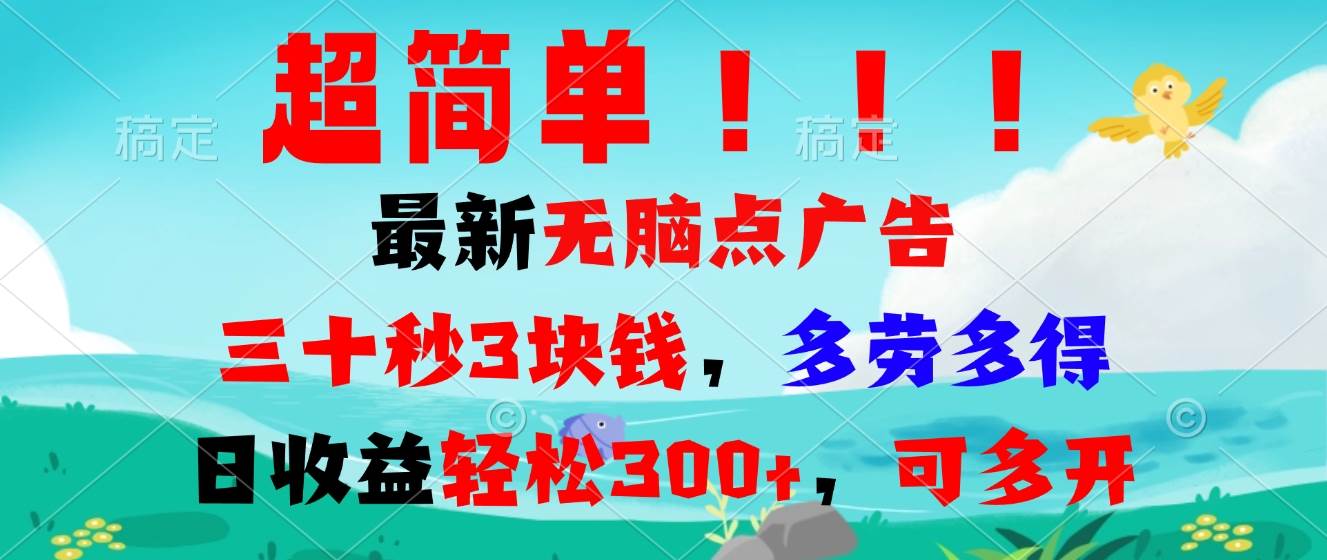 稿定 超简单！！！ 稿定

最新无脑点广告

三十秒3块钱，多劳多得

日收益轻松300+，可多开